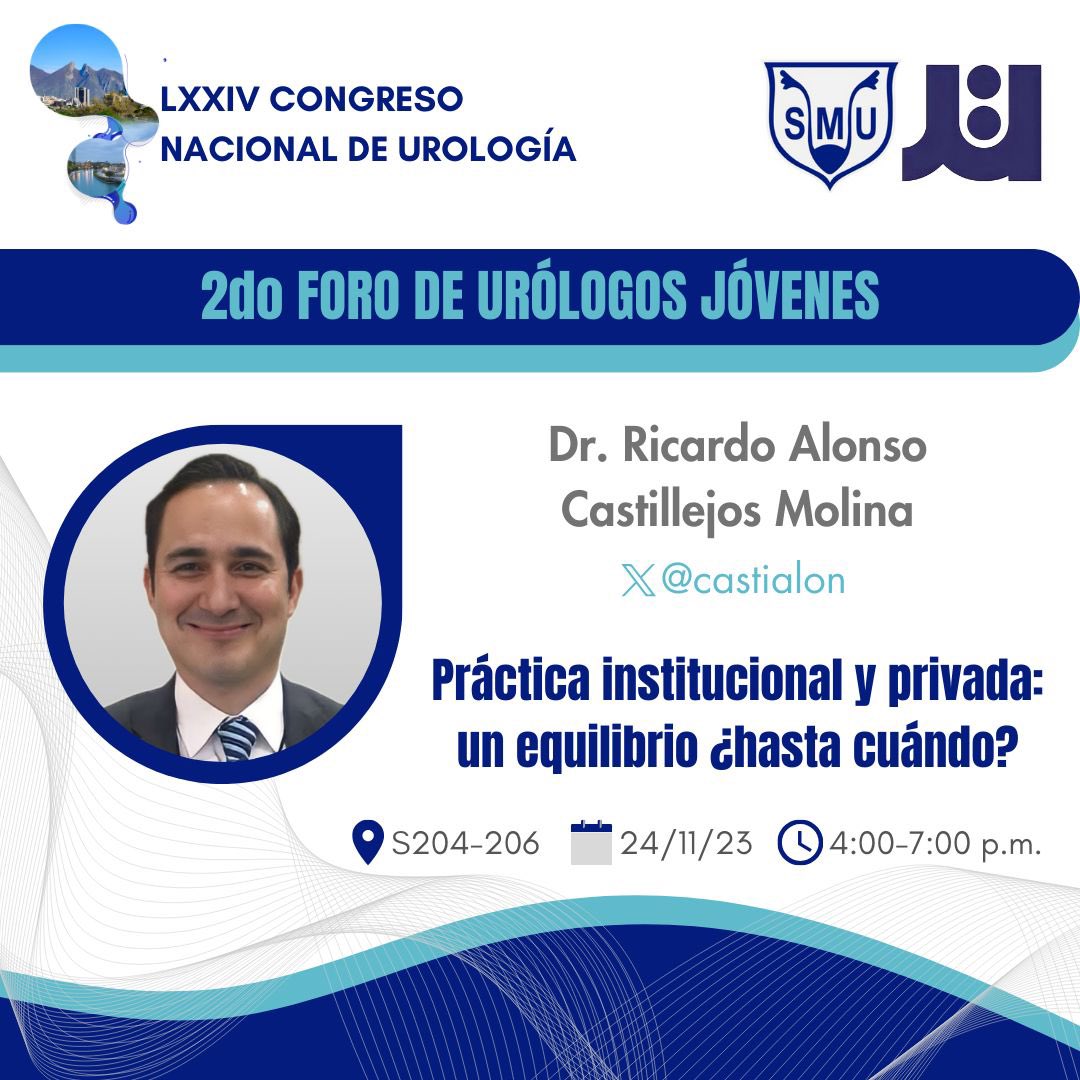 LXXIV CONGRESO NACIONAL DE UROLOGÍA

SMU

2do FORO DE URÓLOGOS JÓVENES

Dr. Ricardo Alonso Castillejos Molina

@castialon

Práctica institucional y privada: un equilibrio ¿hasta cuándo?

S204-206 24/11/23 4:00-7:00 p.m.